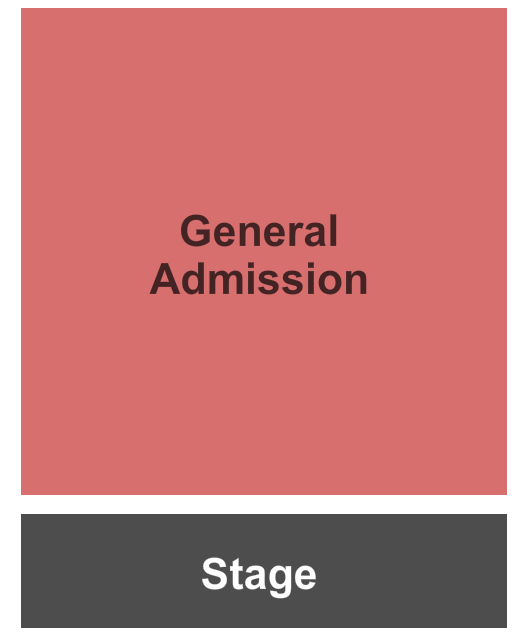 General Admission

Stage